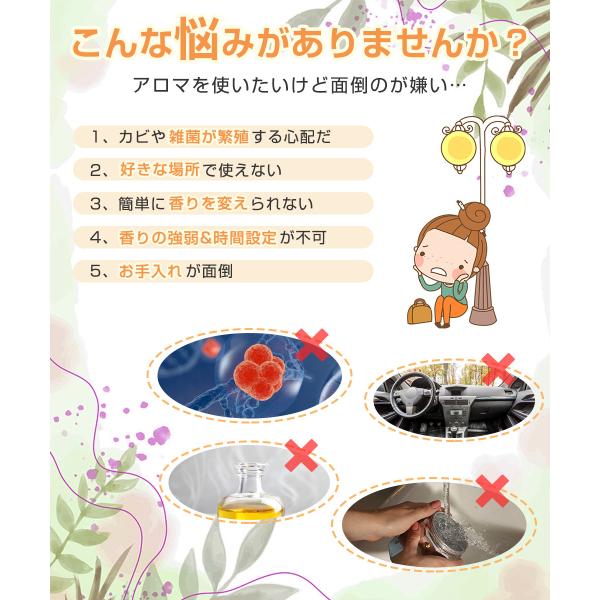 こんな悩みがありませんか？

アロマを使いたいけど面倒のが嫌い…

1、カビや雑菌が繁殖する心配だ

2、好きな場所で使えない

3、簡単に香りを変えられない

4、香りの強弱&時間設定が不可

5、お手入れが面倒